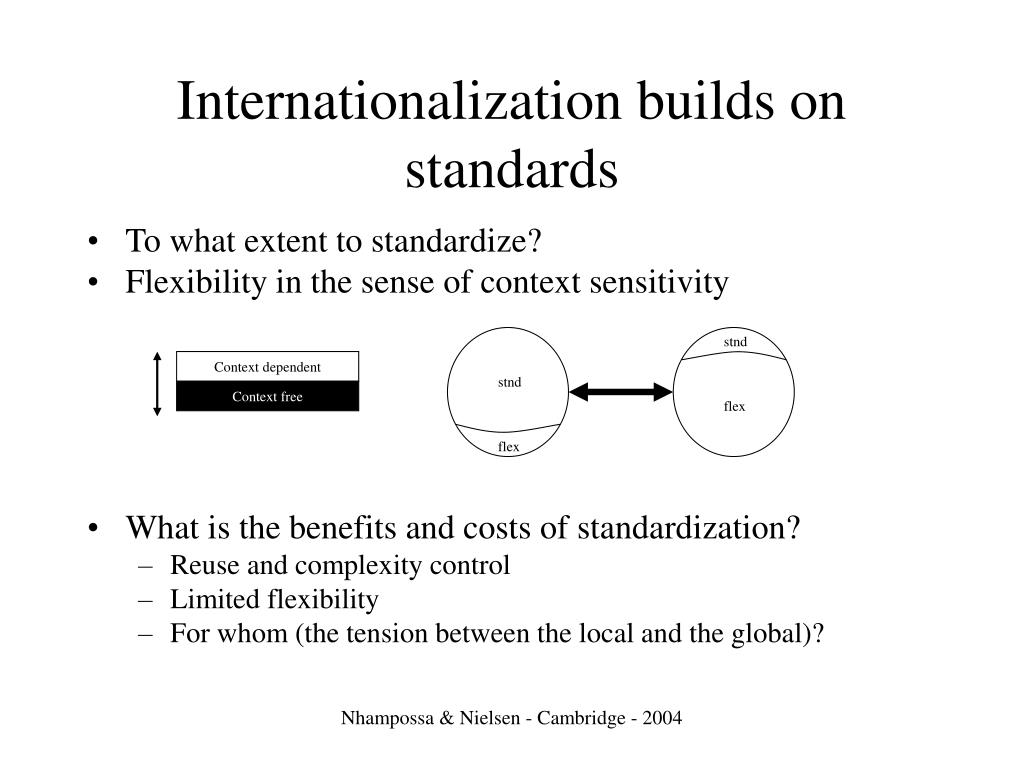 Internationalization builds on standards

• To what extent to standardize?
• Flexibility in the sense of context sensitivity

Context dependent
Context free

stnd
flex

stnd
flex

• What is the benefits and costs of standardization?
– Reuse and complexity control
– Limited flexibility
– For whom (the tension between the local and the global)?

Nhampossa & Nielsen - Cambridge - 2004